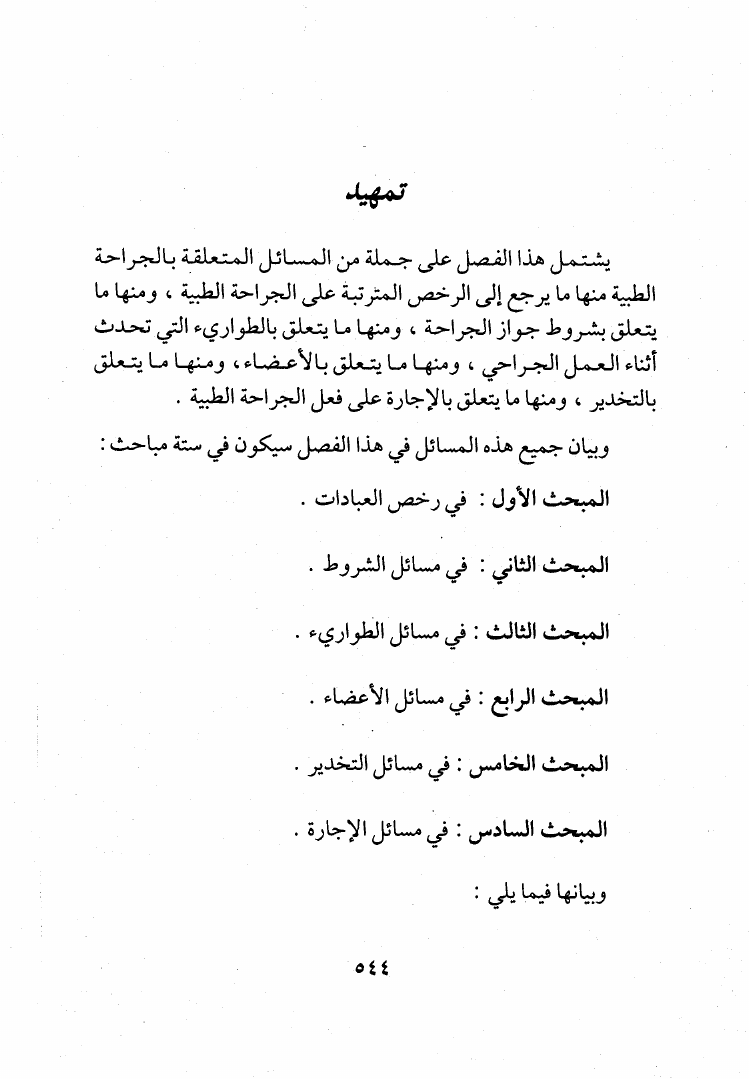 تمهيد

يشتمل هذا الفصل على جملة من المسائل المتعلقة بالجراحة الطبية منها ما يرجع إلى الرخص المترتبة على الجراحة الطبية ، ومنها ما يتعلق بشروط جواز الجراحة ، ومنها ما يتعلق بالطواريء التي تحدث أثناء العمل الجراحي ، ومنها ما يتعلق بالأعضاء ، ومنها ما يتعلق بالتخدير ، ومنها ما يتعلق بالإجارة على فعل الجراحة الطبية .

وبيان جميع هذه المسائل في هذا الفصل سيكون في ستة مباحث :

المبحث الأول : في رخص العبادات .

المبحث الثاني : في مسائل الشروط .

المبحث الثالث : في مسائل الطواريء .

المبحث الرابع : في مسائل الأعضاء .

المبحث الخامس : في مسائل التخدير .

المبحث السادس : في مسائل الإجارة .

وبيانها فيما يلي :

٥٤٤